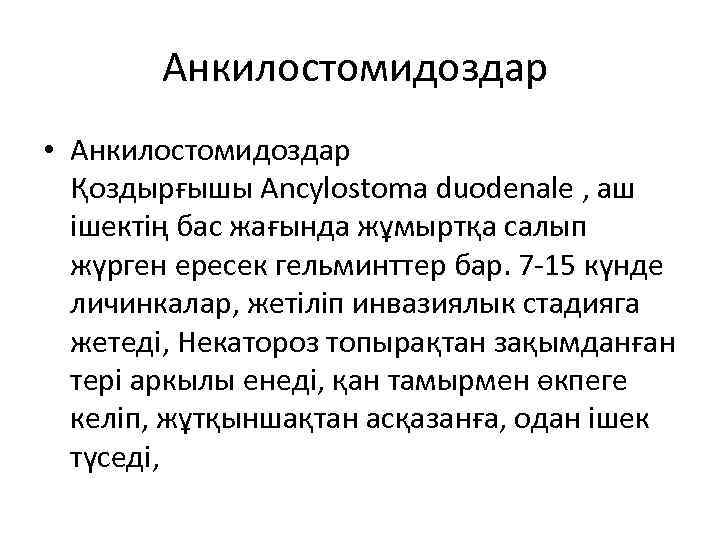 Анкилостомидоздар

• Анкилостомидоздар
Қоздырғышы Ancylostoma duodenale , аш ішектің бас жағында жұмыртқа салып жүрген ересек гельминттер бар. 7-15 күнде личинкалар, жетіліп инвазиялык стадияга жетеді, Некатороз топырақтан зақымданған тері аркылы енеді, қан тамырмен өкпеге келіп, жұтқыншақтан асқазанға, одан ішек түседі,